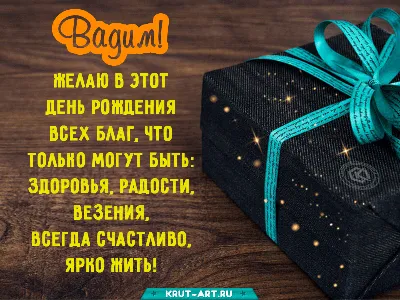 Вадим!

ЖЕЛАЮ В ЭТОТ ДЕНЬ РОЖДЕНИЯ ВСЕХ БЛАГ, ЧТО ТОЛЬКО МОГУТ БЫТЬ: ЗДОРОВЬЯ, РАДОСТИ, ВЕЗЕНИЯ, ВСЕГДА СЧАСТЛИВО, ЯРКО ЖИТЬ!

KRUT-ART.RU